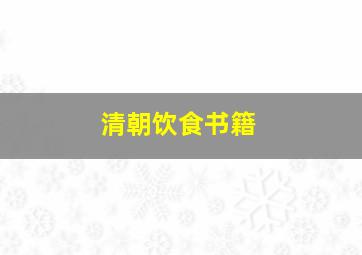 清朝饮食书籍